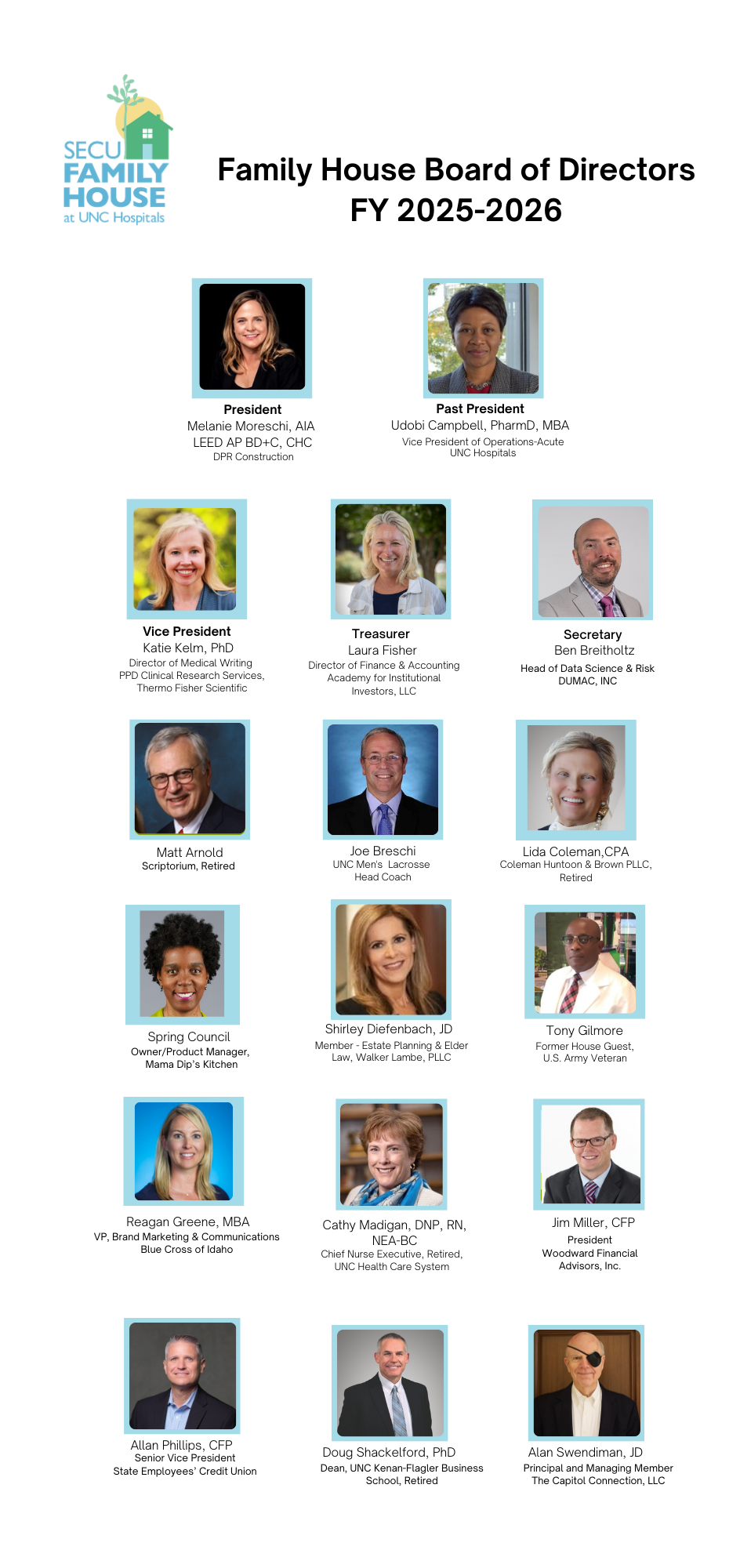 SECU FAMILY HOUSE at UNC Hospitals

Family House Board of Directors
FY 2025-2026

President
Melanie Moreschi, AIA
LEED AP BD+C, CHC
DPR Construction

Past President
Udobi Campbell, PharmD, MBA
Vice President of Operations-Acute
UNC Hospitals

Vice President
Katie Kelm, PhD
Director of Medical Writing
PPD Clinical Research Services,
Thermo Fisher Scientific

Treasurer
Laura Fisher
Director of Finance & Accounting
Academy for Institutional
Investors, LLC

Secretary
Ben Breitholtz
Head of Data Science & Risk
DUMAC, INC

Matt Arnold
Scriptorium, Retired

Joe Breschi
UNC Men's Lacrosse
Head Coach

Lida Coleman,CPA
Coleman Huntoon & Brown PLLC,
Retired

Spring Council
Owner/Product Manager,
Mama Dip's Kitchen

Shirley Diefenbach, JD
Member - Estate Planning & Elder
Law, Walker Lambe, PLLC

Tony Gilmore
Former House Guest,
U.S. Army Veteran

Reagan Greene, MBA
VP, Brand Marketing & Communications
Blue Cross of Idaho

Cathy Madigan, DNP, RN,
NEA-BC
Chief Nurse Executive, Retired,
UNC Health Care System

Jim Miller, CFP
President
Woodward Financial
Advisors, Inc.

Allan Phillips, CFP
Senior Vice President
State Employees' Credit Union

Doug Shackelford, PhD
Dean, UNC Kenan-Flagler Business
School, Retired

Alan Swendiman, JD
Principal and Managing Member
The Capitol Connection, LLC